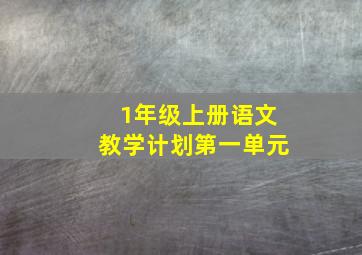 1年级上册语文
教学计划第一单元